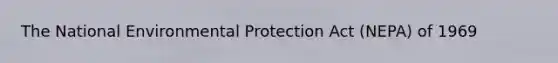 The National Environmental Protection Act (NEPA) of 1969